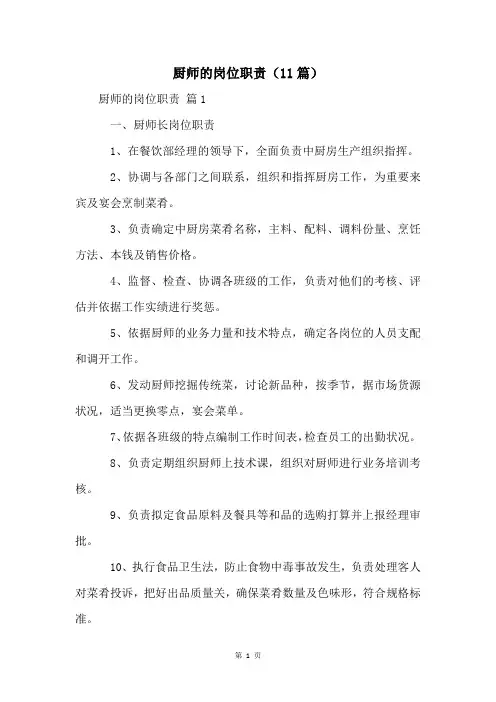 厨师的岗位职责（11篇）

厨师的岗位职责 篇1

一、厨师长岗位职责

1、在餐饮部经理的领导下，全面负责中厨房生产组织指挥。

2、协调与各部门之间联系，组织和指挥厨房工作，为重要来宾及宴会烹制菜肴。

3、负责确定中厨房菜肴名称，主料、配料、调料份量、烹饪方法、本钱及销售价格。

4、监督、检查、协调各班级的工作，负责对他们的考核、评估并依据工作实绩进行奖惩。

5、依据厨师的业务力量和技术特点，确定各岗位的人员支配和调开工作。

6、发动厨师挖掘传统菜，讨论新品种，按季节，据市场货源状况，适当更换零点，宴会菜单。

7、依据各班级的特点编制工作时间表，检查员工的出勤状况。

8、负责定期组织厨师上技术课，组织对厨师进行业务培训考核。

9、负责拟定食品原料及餐具等和品的选购打算并上报经理审批。

10、执行食品卫生法，防止食物中毒事故发生，负责处理客人对菜肴投诉，把好出品质量关，确保菜肴数量及色味形，符合规格标准。

第 1 页